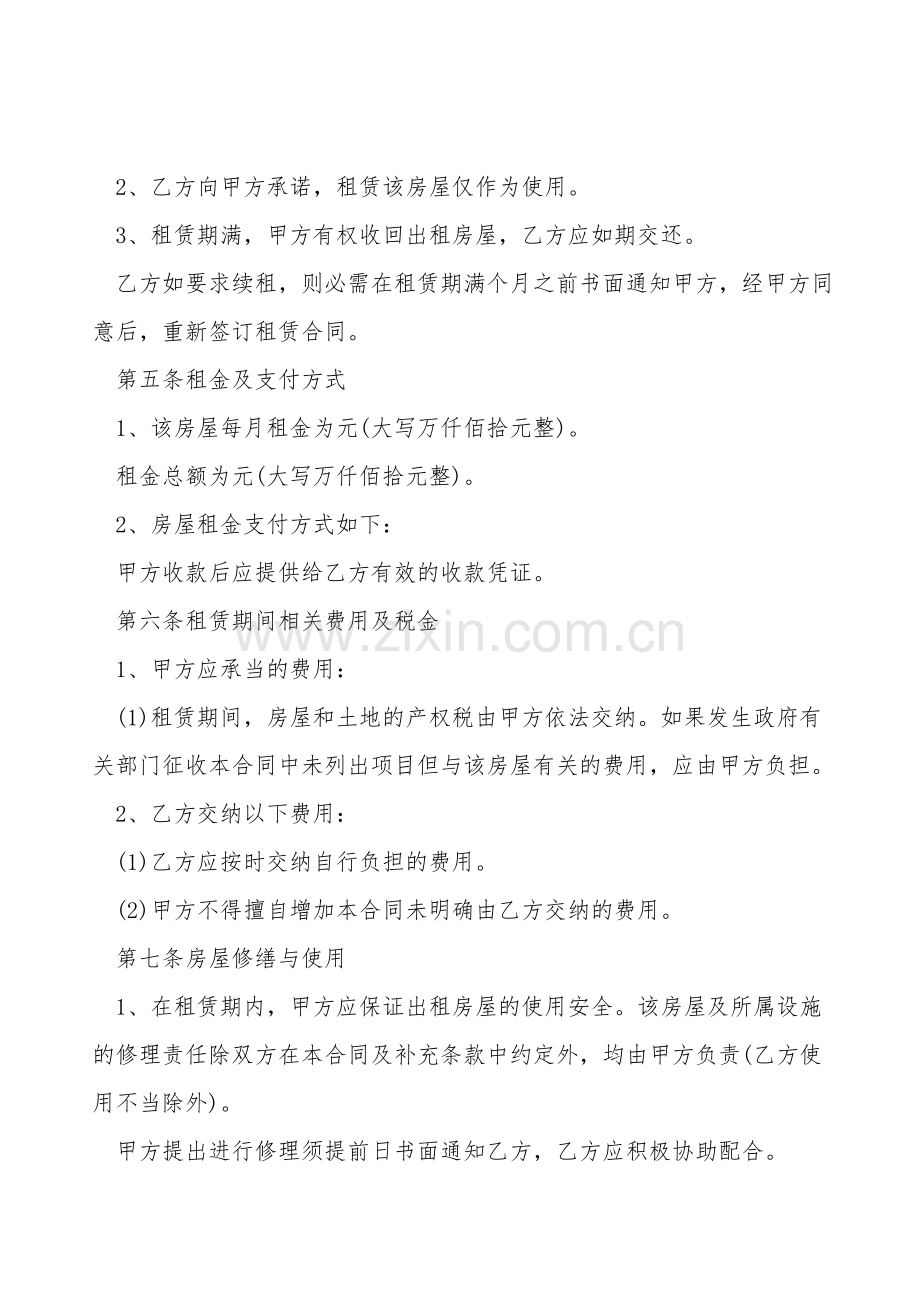 2、乙方向甲方承诺，租赁该房屋仅作为使用。

3、租赁期满，甲方有权收回出租房屋，乙方应如期交还。

乙方如要求续租，则必需在租赁期满个月之前书面通知甲方，经甲方同意后，重新签订租赁合同。

第五条租金及支付方式

1、该房屋每月租金为元(大写万仟佰拾元整)。

租金总额为元(大写万仟佰拾元整)。

2、房屋租金支付方式如下：

甲方收款后应提供给乙方有效的收款凭证。

第六条租赁期间相关费用及税金

www.zixin.com.cn

1、甲方应承当的费用：

(1)租赁期间，房屋和土地的产权税由甲方依法交纳。如果发生政府有关部门征收本合同中未列出项目但与该房屋有关的费用，应由甲方负担。

2、乙方交纳以下费用：

(1)乙方应按时交纳自行负担的费用。

(2)甲方不得擅自增加本合同未明确由乙方交纳的费用。

第七条房屋修缮与使用

1、在租赁期内，甲方应保证出租房屋的使用安全。该房屋及所属设施的修理责任除双方在本合同及补充条款中约定外，均由甲方负责(乙方使用不当除外)。

甲方提出进行修理须提前日书面通知乙方，乙方应积极协助配合。